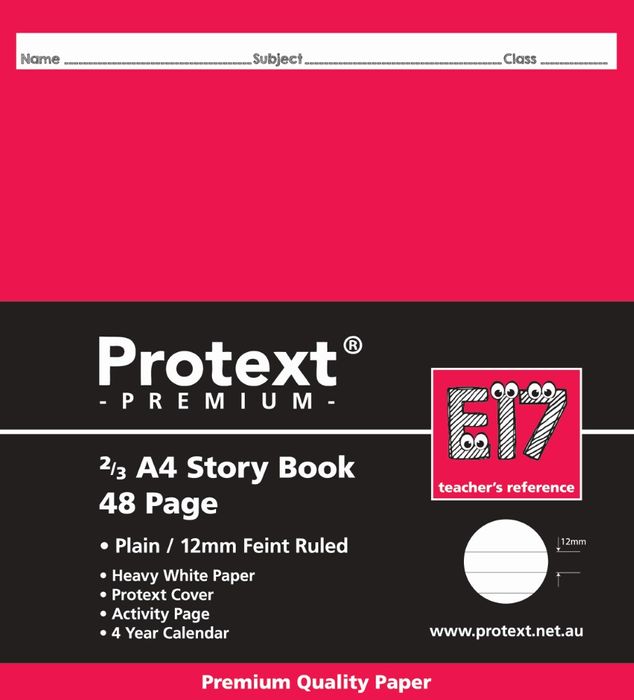 Name ____ Subject ____ Class ____

Protext®
- PREMIUM -

$\frac{2}{3}$ A4 Story Book
48 Page

• Plain / 12mm Feint Ruled

• Heavy White Paper
• Protext Cover
• Activity Page
• 4 Year Calendar

E17
teacher's reference

12mm

www.protext.net.au

Premium Quality Paper